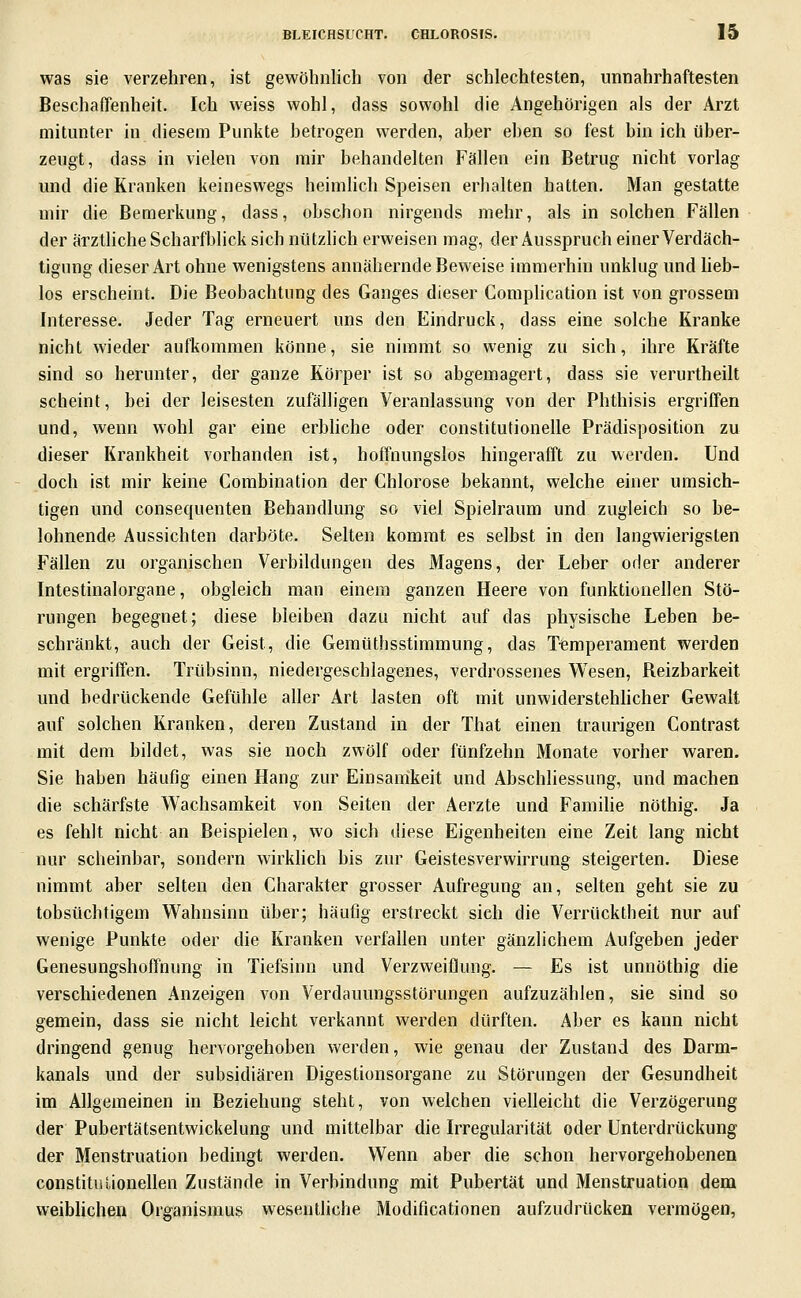 BLEICHSUCHT. CHLOROSIS. 15

was sie verzehren, ist gewöhnlich von der schlechtesten, unnahrhaftesten Beschaffenheit. Ich weiss wohl, dass sowohl die Angehörigen als der Arzt mitunter in diesem Punkte betrogen werden, aber eben so fest bin ich überzeugt, dass in vielen von mir behandelten Fällen ein Betrug nicht vorlag und die Kranken keineswegs heimlich Speisen erhalten hatten. Man gestatte mir die Bemerkung, dass, obschon nirgends mehr, als in solchen Fällen der ärztliche Scharfblick sich nützlich erweisen mag, der Ausspruch einer Verdächtigung dieser Art ohne wenigstens annähernde Beweise immerhin unklug und lieblos erscheint. Die Beobachtung des Ganges dieser Complication ist von grossem Interesse. Jeder Tag erneuert uns den Eindruck, dass eine solche Kranke nicht wieder aufkommen könne, sie nimmt so wenig zu sich, ihre Kräfte sind so herunter, der ganze Körper ist so abgemagert, dass sie verurtheilt scheint, bei der leisesten zufälligen Veranlassung von der Phthisis ergriffen und, wenn wohl gar eine erbliche oder constitutionelle Prädisposition zu dieser Krankheit vorhanden ist, hoffnungslos hingerafft zu werden. Und doch ist mir keine Combination der Chlorose bekannt, welche einer umsichtigen und consequenten Behandlung so viel Spielraum und zugleich so belohnende Aussichten darböte. Selten kommt es selbst in den langwierigsten Fällen zu organischen Verbildungen des Magens, der Leber oder anderer Intestinalorgane, obgleich man einem ganzen Heere von funktionellen Störungen begegnet; diese bleiben dazu nicht auf das physische Leben beschränkt, auch der Geist, die Gemüthsstimmung, das Temperament werden mit ergriffen. Trübsinn, niedergeschlagenes, verdrossenes Wesen, Reizbarkeit und bedrückende Gefühle aller Art lasten oft mit unwiderstehlicher Gewalt auf solchen Kranken, deren Zustand in der That einen traurigen Contrast mit dem bildet, was sie noch zwölf oder fünfzehn Monate vorher waren. Sie haben häufig einen Hang zur Einsamkeit und Abschliessung, und machen die schärfste Wachsamkeit von Seiten der Aerzte und Familie nöthig. Ja es fehlt nicht an Beispielen, wo sich diese Eigenheiten eine Zeit lang nicht nur scheinbar, sondern wirklich bis zur Geistesverwirrung steigerten. Diese nimmt aber selten den Charakter grosser Aufregung an, selten geht sie zu tobsüchtigem Wahnsinn über; häufig erstreckt sich die Verrücktheit nur auf wenige Punkte oder die Kranken verfallen unter gänzlichem Aufgeben jeder Genesungshoffnung in Tiefsinn und Verzweiflung. — Es ist unnöthig die verschiedenen Anzeigen von Verdauungsstörungen aufzuzählen, sie sind so gemein, dass sie nicht leicht verkannt werden dürften. Aber es kann nicht dringend genug hervorgehoben werden, wie genau der Zustand des Darmkanals und der subsidiären Digestionsorgane zu Störungen der Gesundheit im Allgemeinen in Beziehung steht, von welchen vielleicht die Verzögerung der Pubertätsentwickelung und mittelbar die Irregularität oder Unterdrückung der Menstruation bedingt werden. Wenn aber die schon hervorgehobenen constitutionellen Zustände in Verbindung mit Pubertät und Menstruation dem weiblichen Organismus wesentliche Modificationen aufzudrücken vermögen,